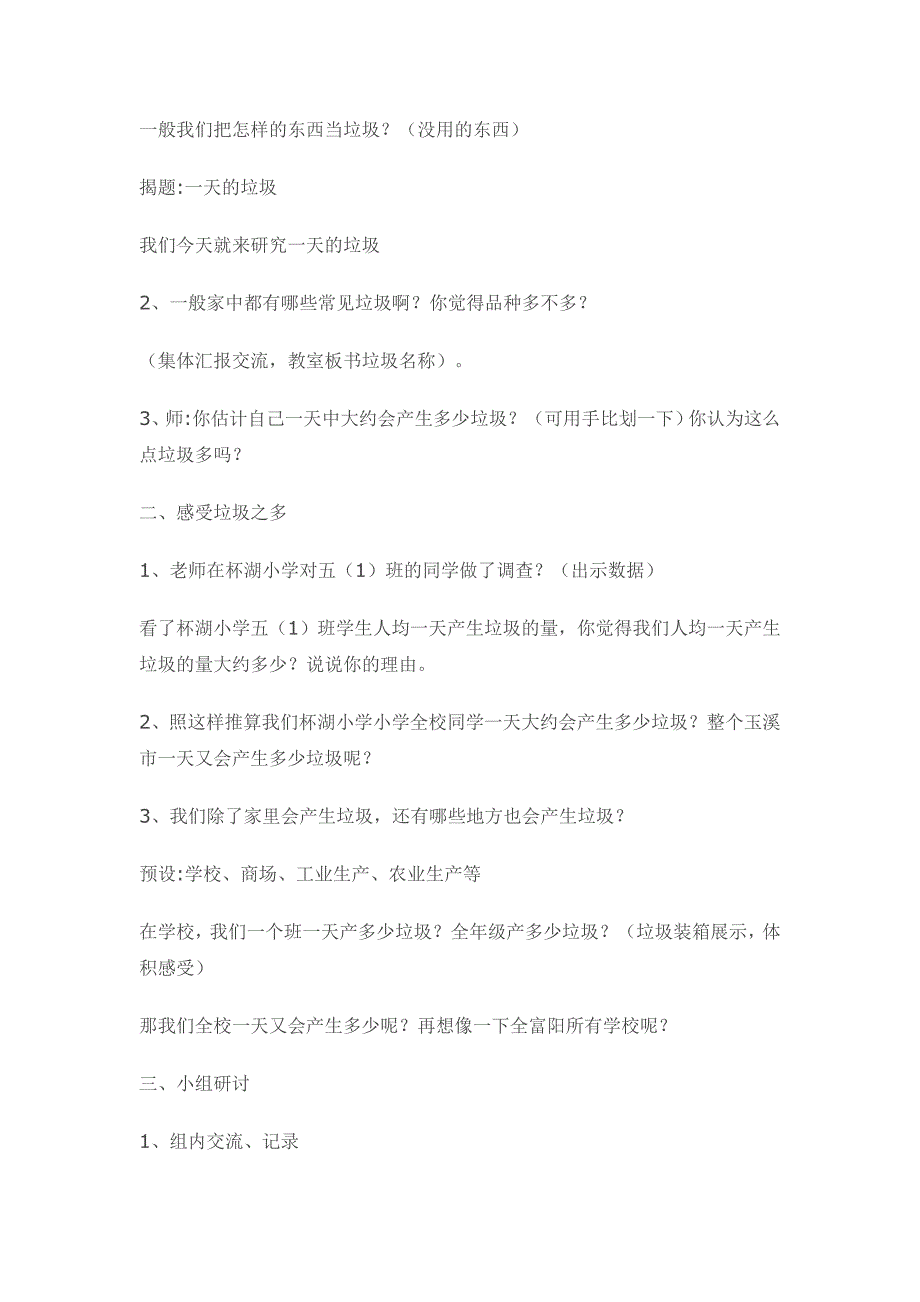 一般我们把怎样的东西当垃圾？（没用的东西）

揭题:一天的垃圾

我们今天就来研究一天的垃圾

2、一般家中都有哪些常见垃圾啊？你觉得品种多不多？

（集体汇报交流，教室板书垃圾名称）。

3、师:你估计自己一天中大约会产生多少垃圾？（可用手比划一下）你认为这么点垃圾多吗？

二、感受垃圾之多

1、老师在杯湖小学对五（1）班的同学做了调查？（出示数据）

看了杯湖小学五（1）班学生人均一天产生垃圾的量，你觉得我们人均一天产生垃圾的量大约多少？说说你的理由。

2、照这样推算我们杯湖小学小学全校同学一天大约会产生多少垃圾？整个玉溪市一天又会产生多少垃圾呢？

3、我们除了家里会产生垃圾，还有哪些地方也会产生垃圾？

预设:学校、商场、工业生产、农业生产等

在学校，我们一个班一天产多少垃圾？全年级产多少垃圾？（垃圾装箱展示，体积感受）

那我们全校一天又会产生多少呢？再想像一下全富阳所有学校呢？

三、小组研讨

1、组内交流、记录